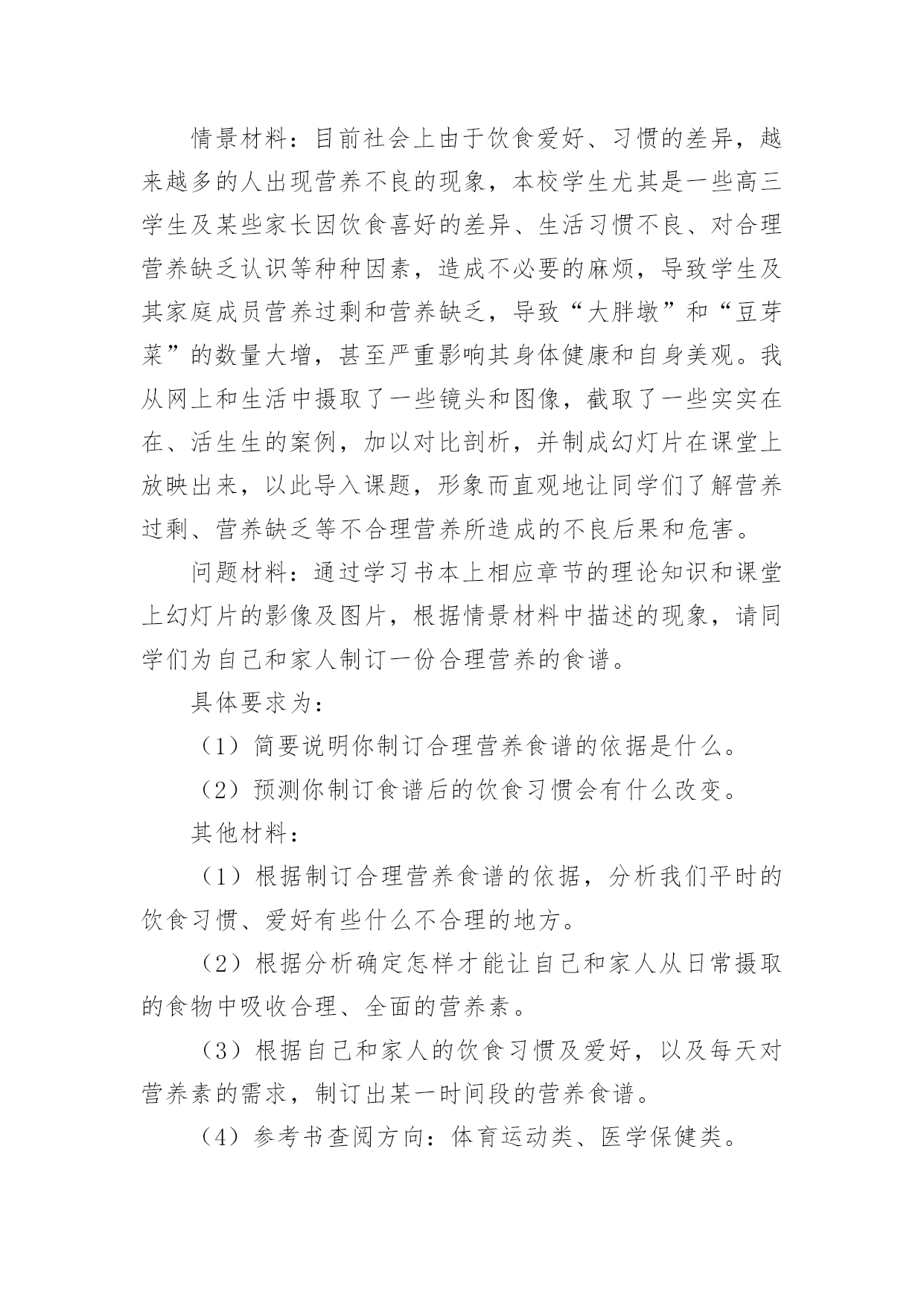 情景材料：目前社会上由于饮食爱好、习惯的差异，越来越多的人出现营养不良的现象，本校学生尤其是一些高三学生及某些家长因饮食喜好的差异、生活习惯不良、对合理营养缺乏认识等种种因素，造成不必要的麻烦，导致学生及其家庭成员营养过剩和营养缺乏，导致“大胖墩”和“豆芽菜”的数量大增，甚至严重影响其身体健康和自身美观。我从网上和生活中摄取了一些镜头和图像，截取了一些实实在在、活生生的案例，加以对比剖析，并制成幻灯片在课堂上放映出来，以此导入课题，形象而直观地让同学们了解营养过剩、营养缺乏等不合理营养所造成的不良后果和危害。

问题材料：通过学习书本上相应章节的理论知识和课堂上幻灯片的影像及图片，根据情景材料中描述的现象，请同学们为自己和家人制订一份合理营养的食谱。

具体要求为：

（1）简要说明你制订合理营养食谱的依据是什么。

（2）预测你制订食谱后的饮食习惯会有什么改变。

其他材料：

（1）根据制订合理营养食谱的依据，分析我们平时的饮食习惯、爱好有些什么不合理的地方。

（2）根据分析确定怎样才能让自己和家人从日常摄取的食物中吸收合理、全面的营养素。

（3）根据自己和家人的饮食习惯及爱好，以及每天对营养素的需求，制订出某一时间段的营养食谱。

（4）参考书查阅方向：体育运动类、医学保健类。